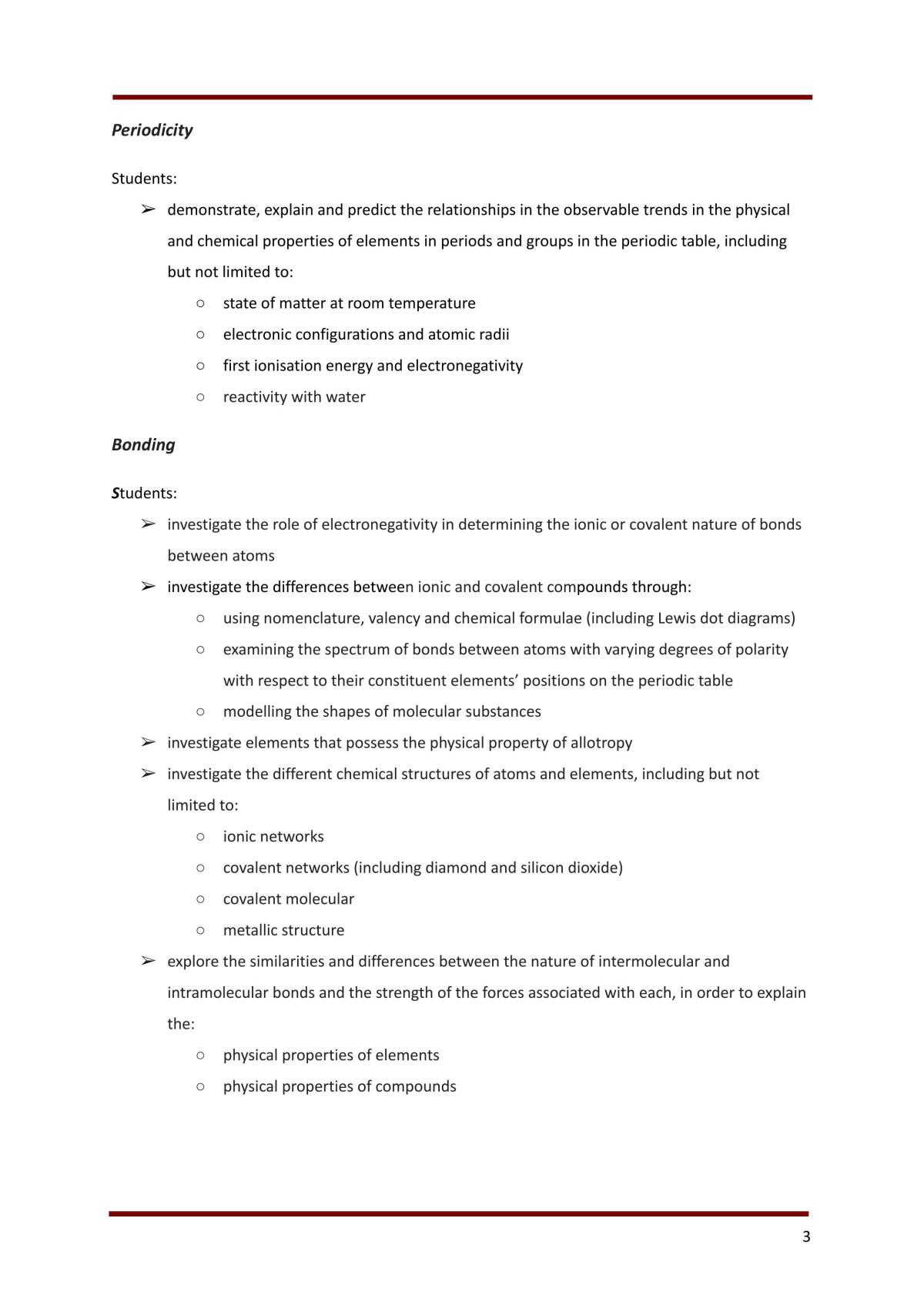 Periodicity

Students:

➢ demonstrate, explain and predict the relationships in the observable trends in the physical and chemical properties of elements in periods and groups in the periodic table, including but not limited to:

○ state of matter at room temperature
○ electronic configurations and atomic radii
○ first ionisation energy and electronegativity
○ reactivity with water

Bonding

Students:

➢ investigate the role of electronegativity in determining the ionic or covalent nature of bonds between atoms
➢ investigate the differences between ionic and covalent compounds through:
○ using nomenclature, valency and chemical formulae (including Lewis dot diagrams)
○ examining the spectrum of bonds between atoms with varying degrees of polarity with respect to their constituent elements' positions on the periodic table
○ modelling the shapes of molecular substances
➢ investigate elements that possess the physical property of allotropy
➢ investigate the different chemical structures of atoms and elements, including but not limited to:
○ ionic networks
○ covalent networks (including diamond and silicon dioxide)
○ covalent molecular
○ metallic structure
➢ explore the similarities and differences between the nature of intermolecular and intramolecular bonds and the strength of the forces associated with each, in order to explain the:
○ physical properties of elements
○ physical properties of compounds

3